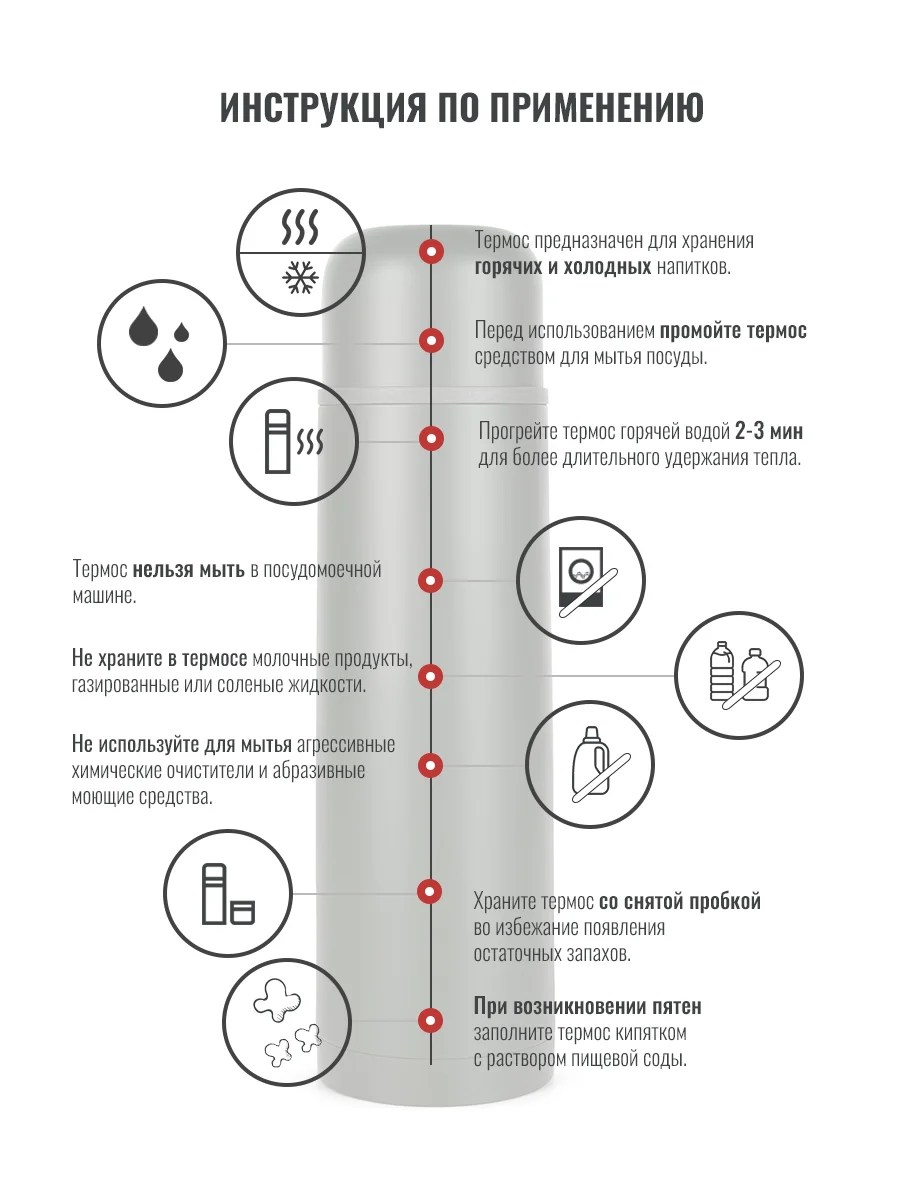 ИНСТРУКЦИЯ ПО ПРИМЕНЕНИЮ

Термос предназначен для хранения горячих и холодных напитков.

Перед использованием промойте термос средством для мытья посуды.

Прогрейте термос горячей водой 2-3 мин для более длительного удержания тепла.

Термос нельзя мыть в посудомоечной машине.

Не храните в термосе молочные продукты, газированные или соленые жидкости.

Не используйте для мытья агрессивные химические очистители и абразивные моющие средства.

Храните термос со снятой пробкой во избежание появления остаточных запахов.

При возникновении пятен заполните термос кипятком с раствором пищевой соды.